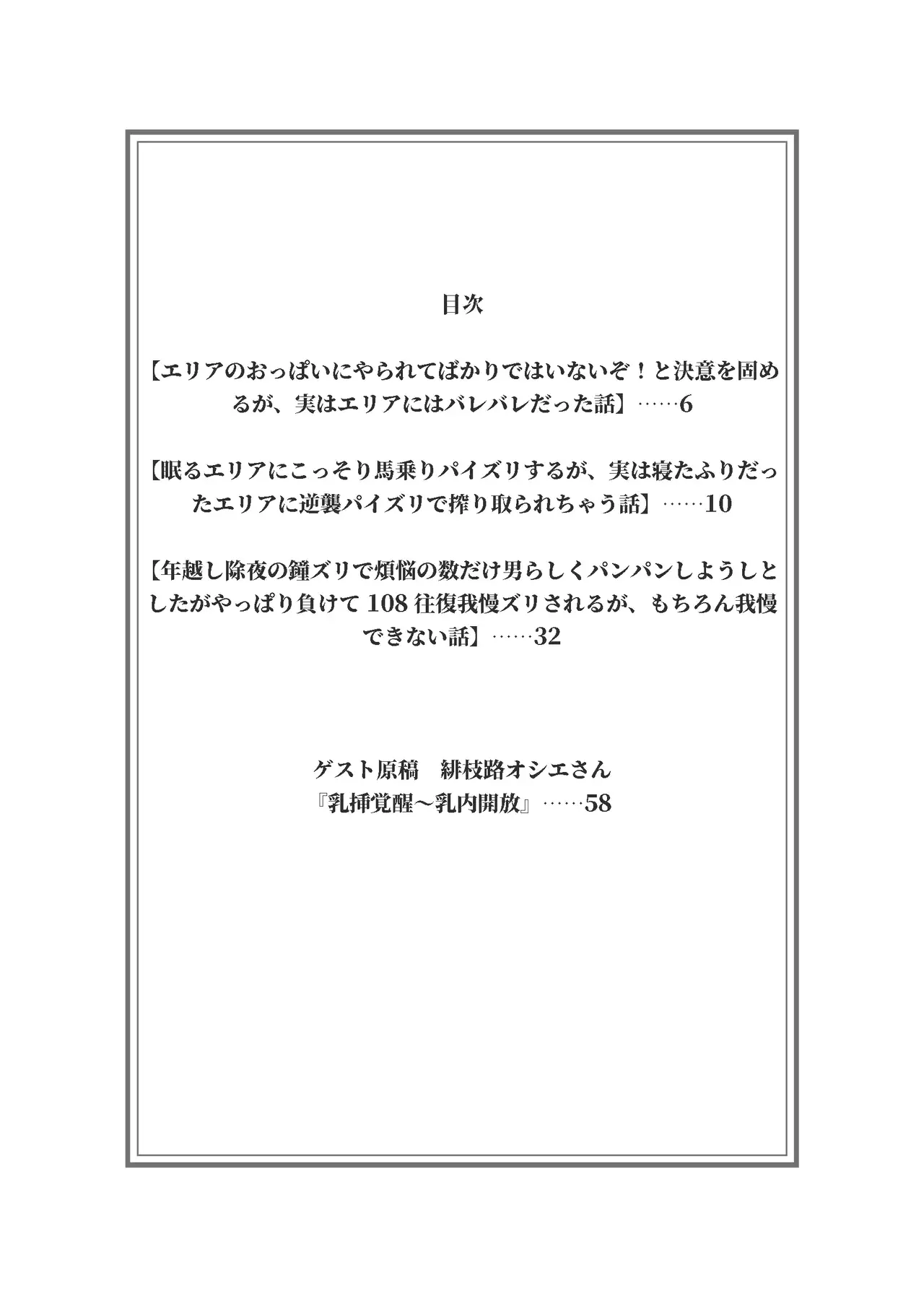 目次

【エリアのおっぱいにやられてばかりではいないぞ！と決意を固めるが、実はエリアにはバレバレだった話】……6

【眠るエリアにこっそり馬乗りパイズリするが、実は寝たふりだったエリアに逆襲パイズリで搾り取られちゃう話】……10

【年越し除夜の鐘ズリで煩悩の数だけ男らしくパンパンしようしとしたがやっぱり負けて 108 往復我慢ズリされるが、もちろん我慢できない話】……32

ゲスト原稿　緋枝路オシエさん
『乳挿覚醒～乳内開放』……58